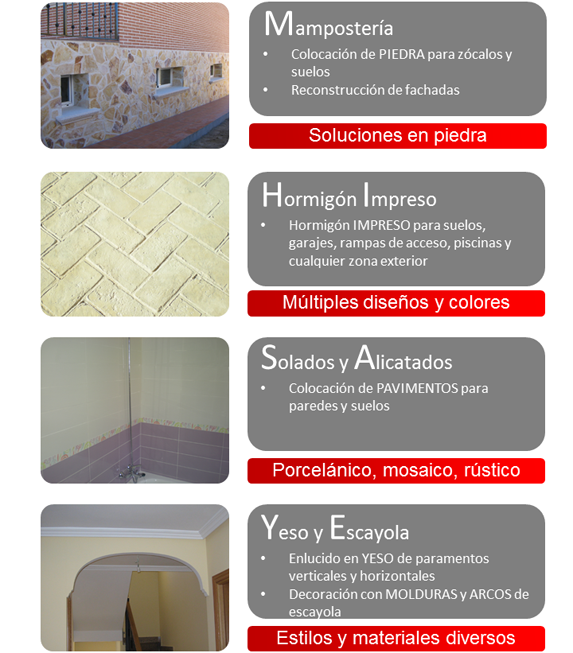 Mampostería

• Colocación de PIEDRA para zócalos y suelos
• Reconstrucción de fachadas

Soluciones en piedra

Hormigón Impreso

• Hormigón IMPRESO para suelos, garajes, rampas de acceso, piscinas y cualquier zona exterior

Múltiples diseños y colores

Solados y Alicatados

• Colocación de PAVIMENTOS para paredes y suelos

Porcelánico, mosaico, rústico

Yeso y Escayola

• Enlucido en YESO de paramentos verticales y horizontales
• Decoración con MOLDURAS y ARCOS de escayola

Estilos y materiales diversos